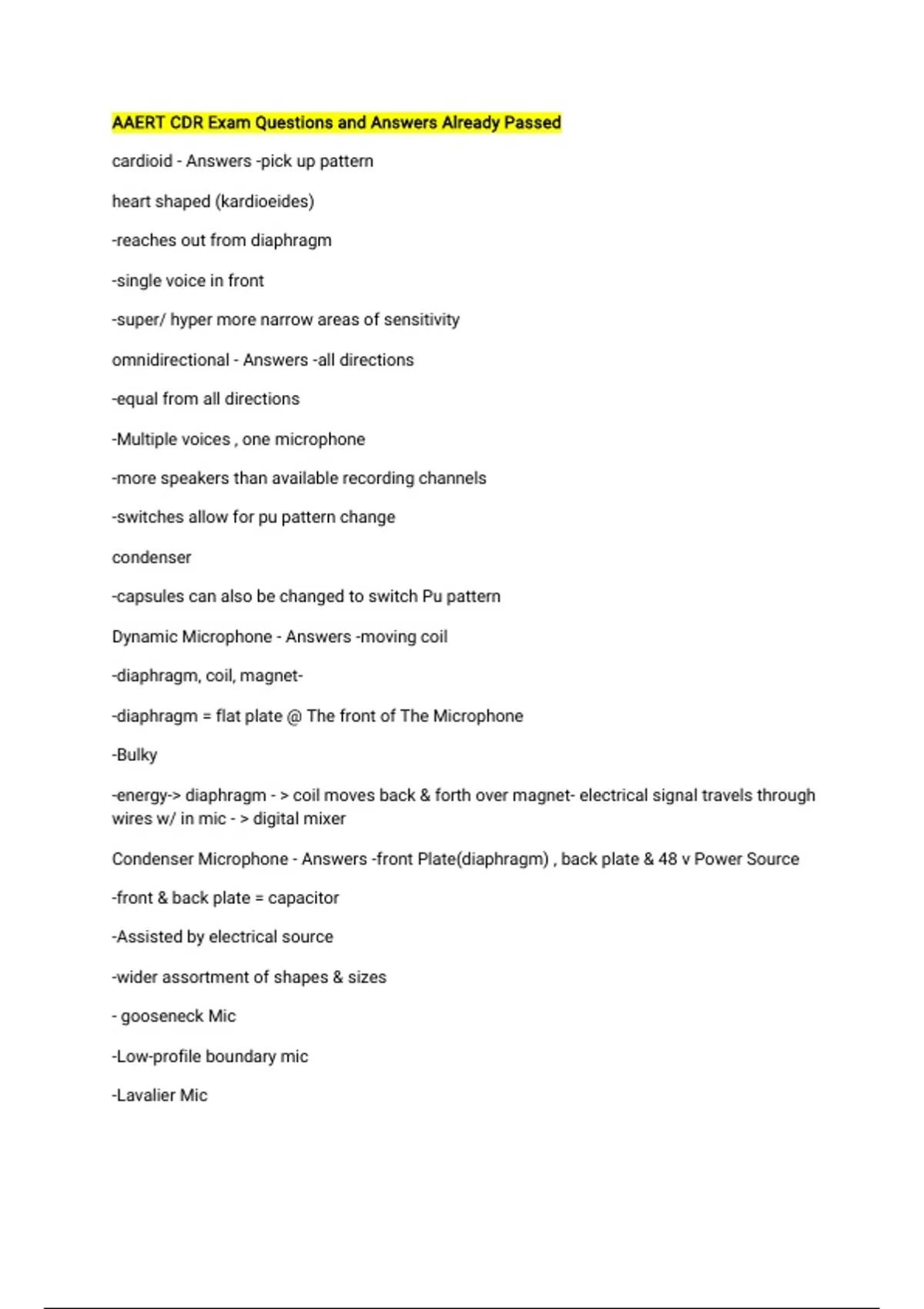 AAERT CDR Exam Questions and Answers Already Passed

cardioid - Answers -pick up pattern

heart shaped (kardioeides)

-reaches out from diaphragm

-single voice in front

-super/ hyper more narrow areas of sensitivity

omnidirectional - Answers -all directions

-equal from all directions

-Multiple voices , one microphone

-more speakers than available recording channels

-switches allow for pu pattern change

condenser

-capsules can also be changed to switch Pu pattern

Dynamic Microphone - Answers -moving coil

-diaphragm, coil, magnet-

-diaphragm = flat plate @ The front of The Microphone

-Bulky

-energy-> diaphragm - > coil moves back & forth over magnet- electrical signal travels through wires w/ in mic - > digital mixer

Condenser Microphone - Answers -front Plate(diaphragm) , back plate & 48 v Power Source

-front & back plate = capacitor

-Assisted by electrical source

-wider assortment of shapes & sizes

- gooseneck Mic

-Low-profile boundary mic

-Lavalier Mic